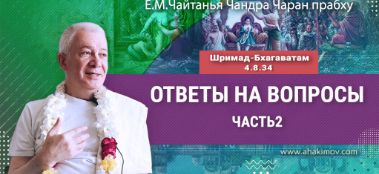 Е.М.Чайтанья Чандра Чаран прабху

Шримад-Бхагаватам
4.8.34

ОТВЕТЫ НА ВОПРОСЫ
ЧАСТЬ2

www.ahakimov.com